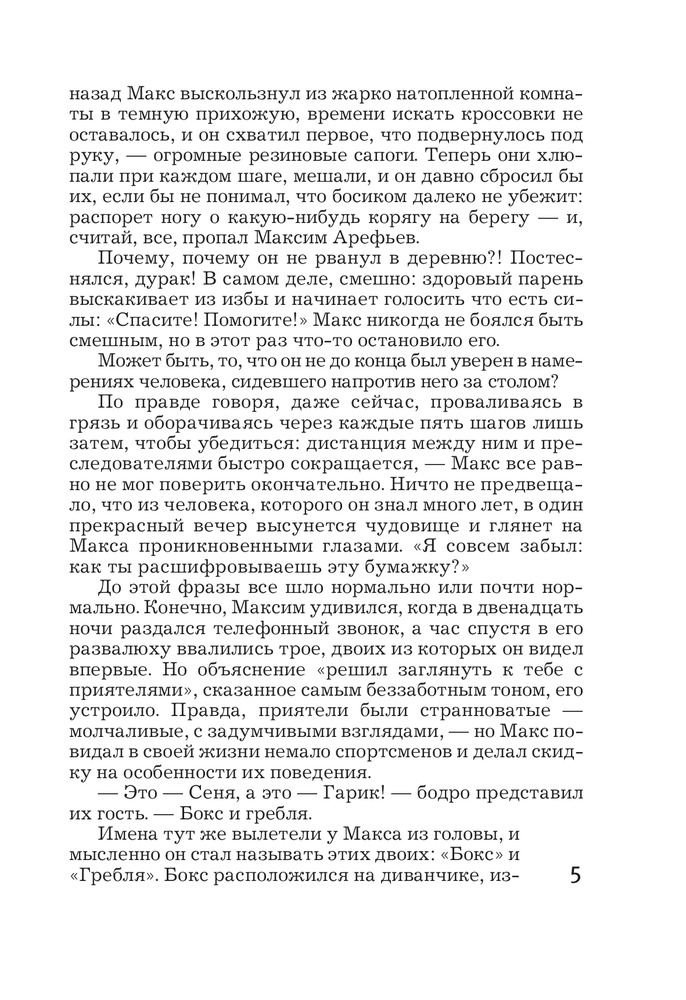 назад Макс выскользнул из жарко натопленной комнаты в темную прихожую, времени искать кроссовки не оставалось, и он схватил первое, что подвернулось под руку, — огромные резиновые сапоги. Теперь они хлюпали при каждом шаге, мешали, и он давно сбросил бы их, если бы не понимал, что босиком далеко не убежит: распорет ногу о какую-нибудь корягу на берегу — и, считай, все, пропал Максим Арефьев.

Почему, почему он не рванул в деревню?! Постеснялся, дурак! В самом деле, смешно: здоровый парень выскакивает из избы и начинает голосить что есть силы: «Спасите! Помогите!» Макс никогда не боялся быть смешным, но в этот раз что-то остановило его.

Может быть, то, что он не до конца был уверен в намерениях человека, сидевшего напротив него за столом?

По правде говоря, даже сейчас, проваливаясь в грязь и оборачиваясь через каждые пять шагов лишь затем, чтобы убедиться: дистанция между ним и преследователями быстро сокращается, — Макс все равно не мог поверить окончательно. Ничто не предвещало, что из человека, которого он знал много лет, в один прекрасный вечер высунется чудовище и глянет на Макса проникновенными глазами. «Я совсем забыл: как ты расшифровываешь эту бумажку?»

До этой фразы все шло нормально или почти нормально. Конечно, Максим удивился, когда в двенадцать ночи раздался телефонный звонок, а час спустя в его развалюху ввалились трое, двоих из которых он видел впервые. Но объяснение «решил заглянуть к тебе с приятелями», сказанное самым беззаботным тоном, его устроило. Правда, приятели были странноватые — молчаливые, с задумчивыми взглядами, — но Макс повидал в своей жизни немало спортсменов и делал скидку на особенности их поведения.

— Это — Сеня, а это — Гарик! — бодро представил их гость. — Бокс и гребля.

Имена тут же вылетели у Макса из головы, и мысленно он стал называть этих двоих: «Бокс» и «Гребля». Бокс расположился на диванчике, из-

5